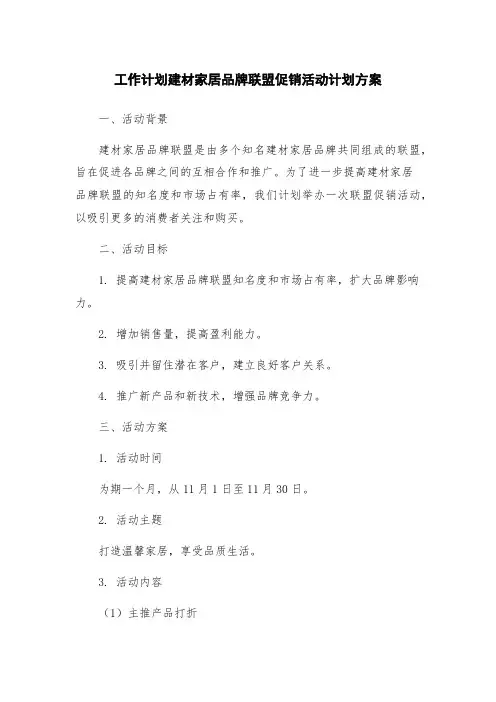 工作计划建材家居品牌联盟促销活动计划方案

一、活动背景

建材家居品牌联盟是由多个知名建材家居品牌共同组成的联盟，旨在促进各品牌之间的互相合作和推广。为了进一步提高建材家居品牌联盟的知名度和市场占有率，我们计划举办一次联盟促销活动，以吸引更多的消费者关注和购买。

二、活动目标

1. 提高建材家居品牌联盟知名度和市场占有率，扩大品牌影响力。

2. 增加销售量，提高盈利能力。

3. 吸引并留住潜在客户，建立良好客户关系。

4. 推广新产品和新技术，增强品牌竞争力。

三、活动方案

1. 活动时间

为期一个月，从11月1日至11月30日。

2. 活动主题

打造温馨家居，享受品质生活。

3. 活动内容

（1）主推产品打折